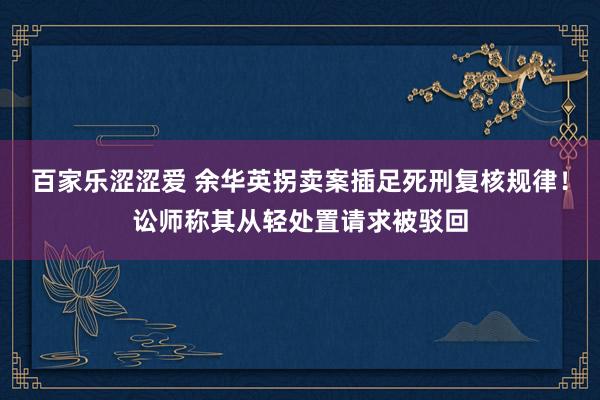 百家乐涩涩爱 余华英拐卖案插足死刑复核规律！讼师称其从轻处置请求被驳回